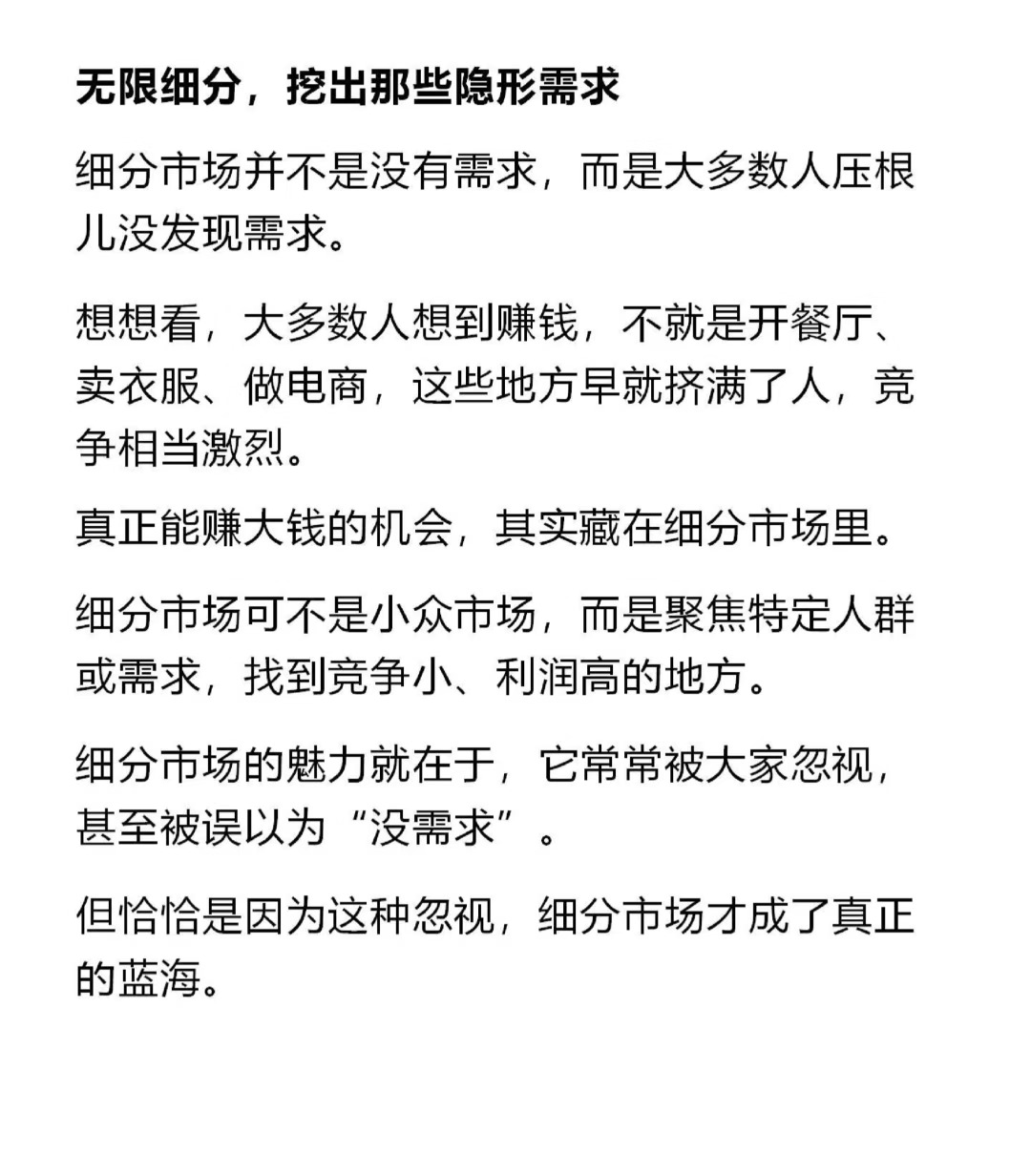 无限细分，挖出那些隐形需求

细分市场并不是没有需求，而是大多数人压根儿没发现需求。

想想看，大多数人想到赚钱，不就是开餐厅、卖衣服、做电商，这些地方早就挤满了人，竞争相当激烈。

真正能赚大钱的机会，其实藏在细分市场里。

细分市场可不是小众市场，而是聚焦特定人群或需求，找到竞争小、利润高的地方。

细分市场的魅力就在于，它常常被大家忽视，甚至被误以为“没需求”。

但恰恰是因为这种忽视，细分市场才成了真正的蓝海。